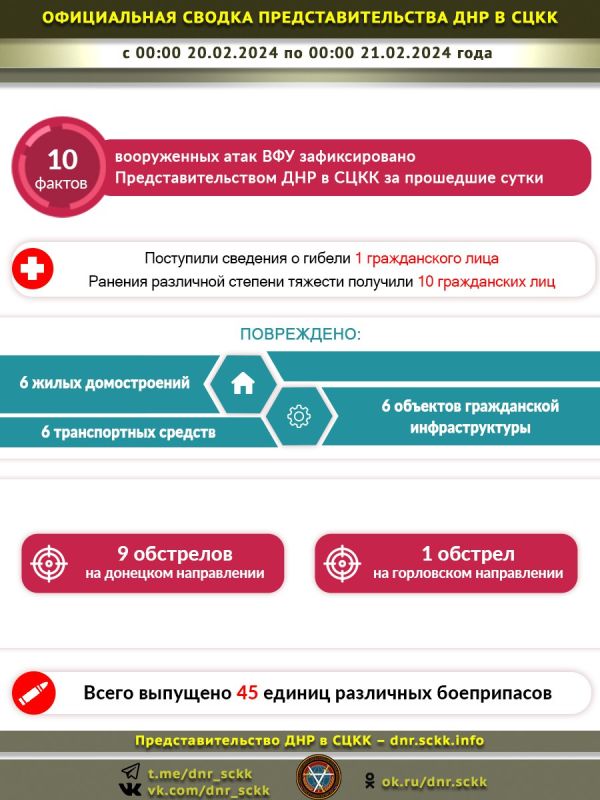 ОФИЦИАЛЬНАЯ СВОДКА ПРЕДСТАВИТЕЛЬСТВА ДНР В СЦКК

с 00:00 20.02.2024 по 00:00 21.02.2024 года

10 фактов

вооруженных атак ВФУ зафиксировано Представительством ДНР в СЦКК за прошедшие сутки

Поступили сведения о гибели 1 гражданского лица
Ранения различной степени тяжести получили 10 гражданских лиц

ПОВРЕЖДЕНО:

6 жилых домостроений

6 транспортных средств

6 объектов гражданской инфраструктуры

9 обстрелов на донецком направлении

1 обстрел на горловском направлении

Всего выпущено 45 единиц различных боеприпасов

Представительство ДНР в СЦКК – dnr.sckk.info

t.me/dnr_sckk
vk.com/dnr_sckk

ok.ru/dnr.sckk